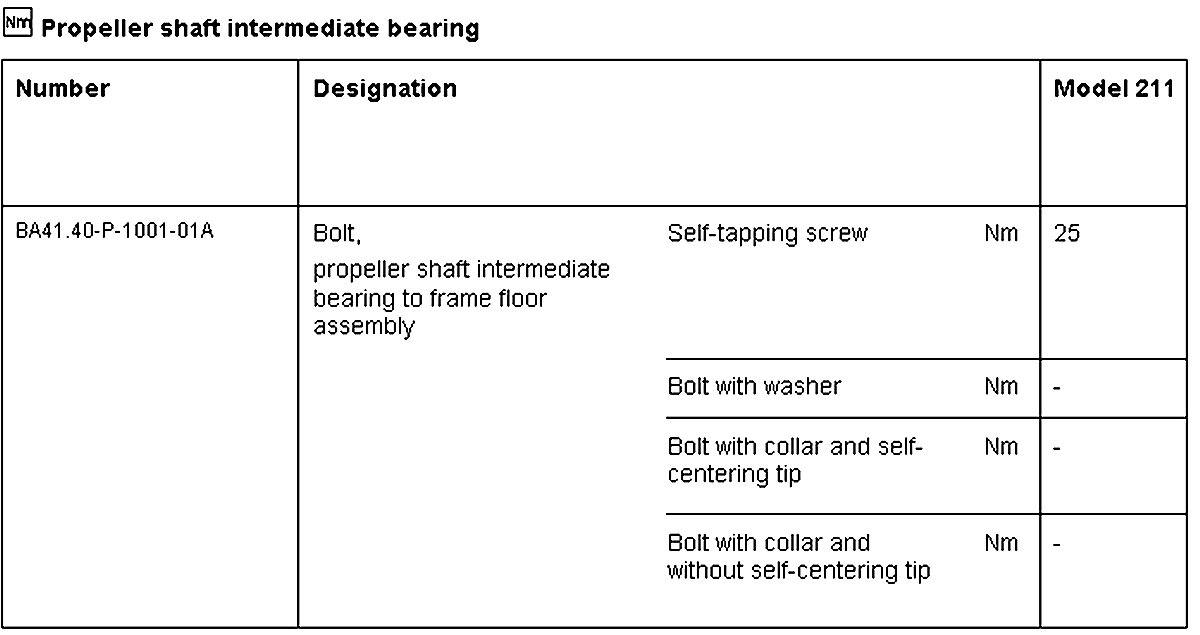 Nm Propeller shaft intermediate bearing

| Number | Designation | | | Model 211 |
|---|---|---|---|---|
| BA41.40-P-1001-01A | Bolt, propeller shaft intermediate bearing to frame floor assembly | Self-tapping screw | Nm | 25 |
| | | Bolt with washer | Nm | - |
| | | Bolt with collar and self-centering tip | Nm | - |
| | | Bolt with collar and without self-centering tip | Nm | - |